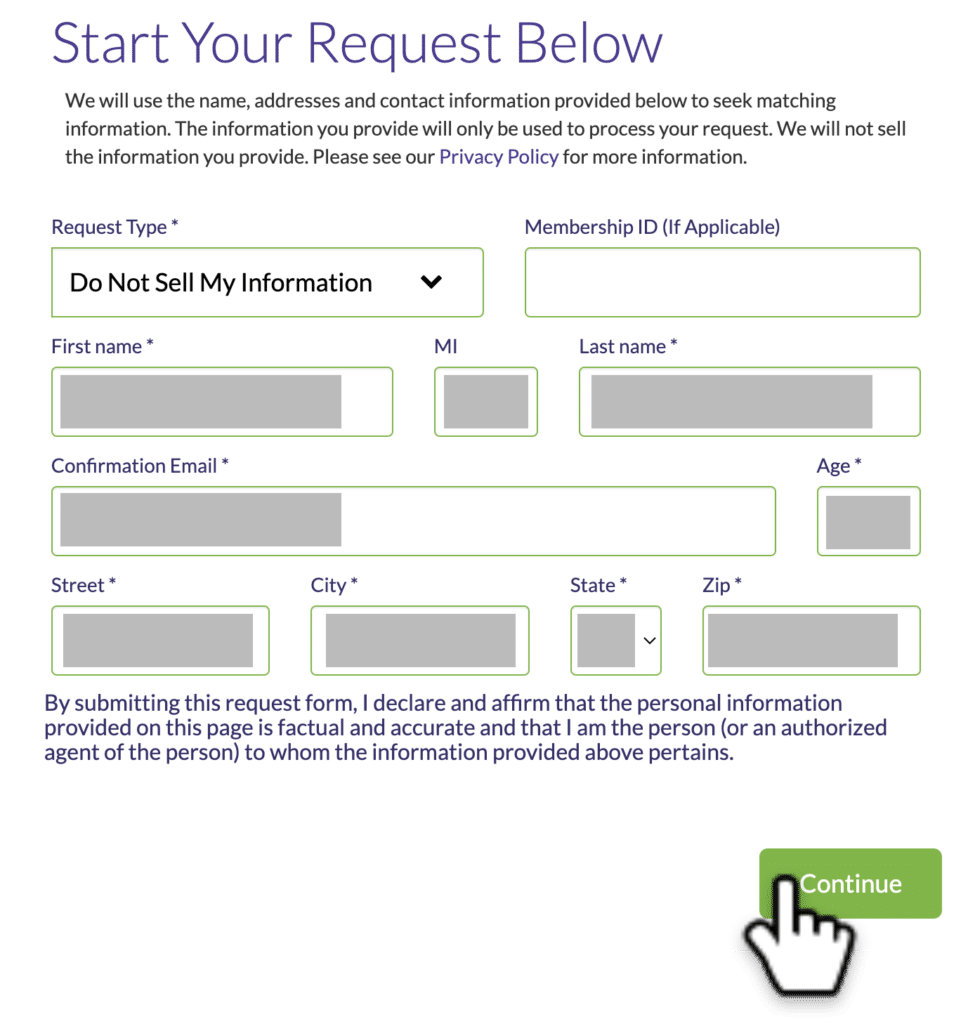 Start Your Request Below

We will use the name, addresses and contact information provided below to seek matching information. The information you provide will only be used to process your request. We will not sell the information you provide. Please see our Privacy Policy for more information.

Request Type *

Do Not Sell My Information

Membership ID (If Applicable)

First name *

MI

Last name *

Confirmation Email *

Age *

Street *

City *

State *

Zip *

By submitting this request form, I declare and affirm that the personal information provided on this page is factual and accurate and that I am the person (or an authorized agent of the person) to whom the information provided above pertains.

Continue